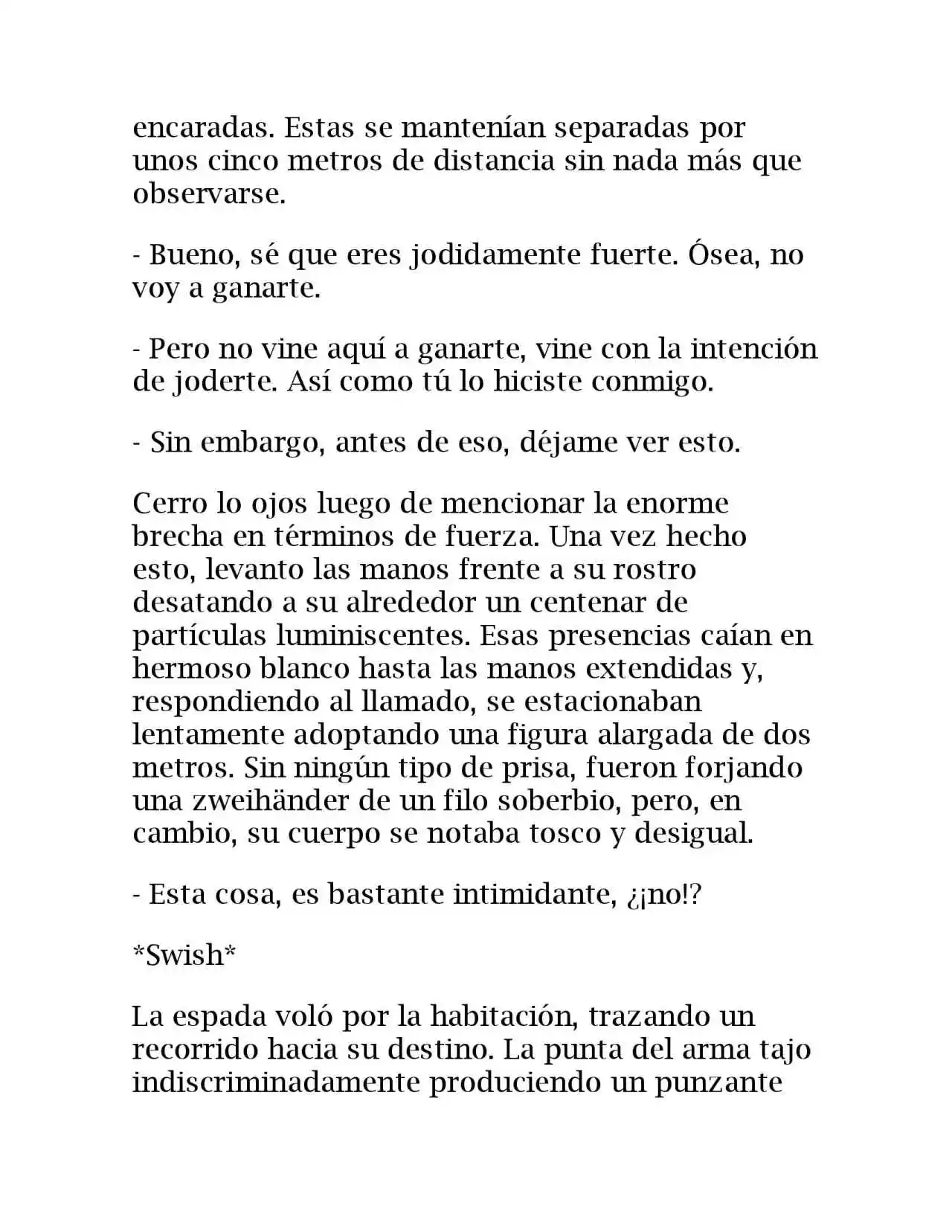 encaradas. Estas se mantenían separadas por unos cinco metros de distancia sin nada más que observarse.

- Bueno, sé que eres jodidamente fuerte. Ósea, no voy a ganarte.

- Pero no vine aquí a ganarte, vine con la intención de joderte. Así como tú lo hiciste conmigo.

- Sin embargo, antes de eso, déjame ver esto.

Cerro lo ojos luego de mencionar la enorme brecha en términos de fuerza. Una vez hecho esto, levanto las manos frente a su rostro desatando a su alrededor un centenar de partículas luminiscentes. Esas presencias caían en hermoso blanco hasta las manos extendidas y, respondiendo al llamado, se estacionaban lentamente adoptando una figura alargada de dos metros. Sin ningún tipo de prisa, fueron forjando una zweihänder de un filo soberbio, pero, en cambio, su cuerpo se notaba tosco y desigual.

- Esta cosa, es bastante intimidante, ¿¡no!?

*Swish*

La espada voló por la habitación, trazando un recorrido hacia su destino. La punta del arma tajo indiscriminadamente produciendo un punzante